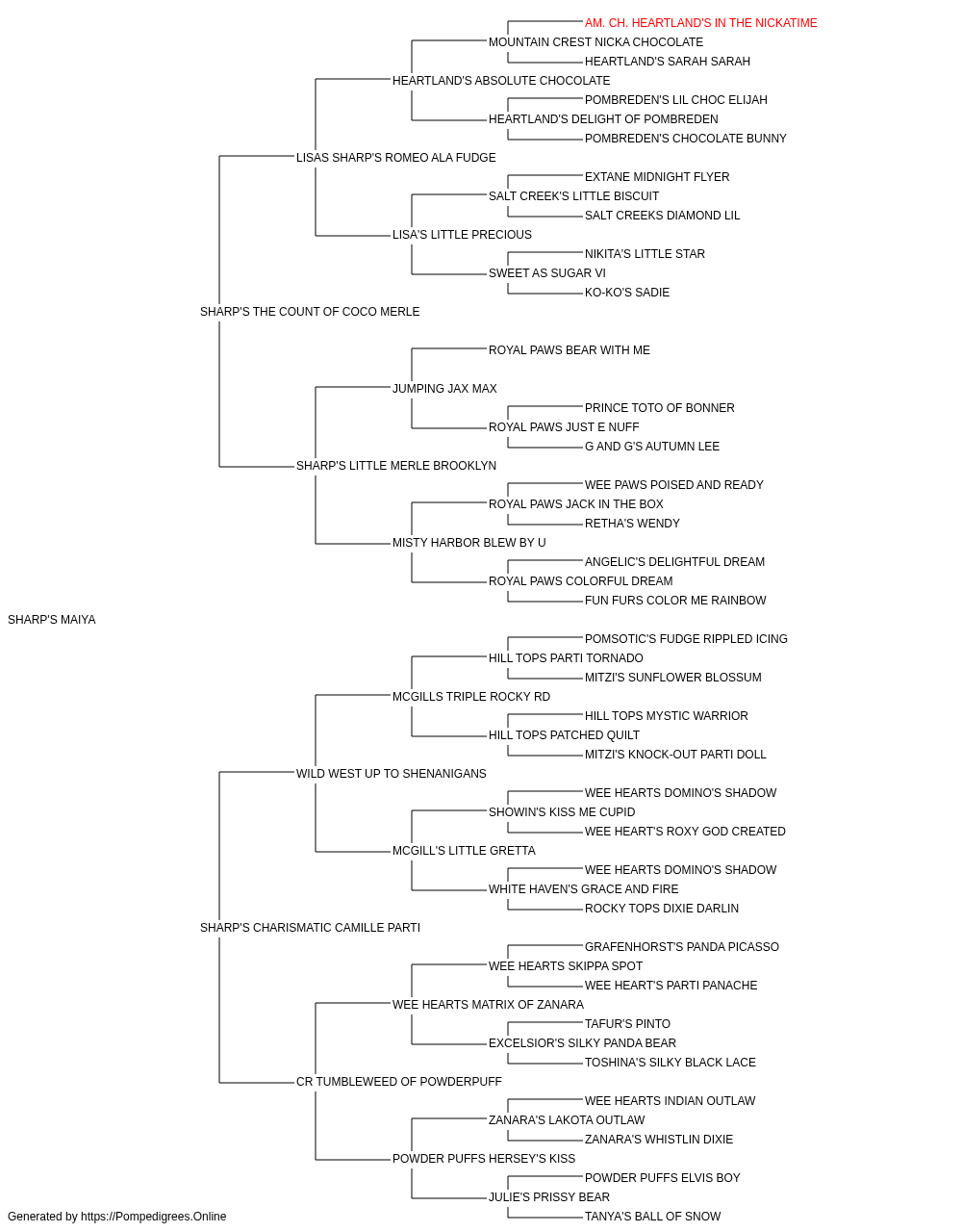 AM. CH. HEARTLAND'S IN THE NICKATIME
MOUNTAIN CREST NICKA CHOCOLATE
HEARTLAND'S SARAH SARAH
HEARTLAND'S ABSOLUTE CHOCOLATE
POMBREDEN'S LIL CHOC ELIJAH
HEARTLAND'S DELIGHT OF POMBREDEN
POMBREDEN'S CHOCOLATE BUNNY
LISAS SHARP'S ROMEO ALA FUDGE
EXTANE MIDNIGHT FLYER
SALT CREEK'S LITTLE BISCUIT
SALT CREEKS DIAMOND LIL
LISA'S LITTLE PRECIOUS
NIKITA'S LITTLE STAR
SWEET AS SUGAR VI
KO-KO'S SADIE
SHARP'S THE COUNT OF COCO MERLE
ROYAL PAWS BEAR WITH ME
JUMPING JAX MAX
PRINCE TOTO OF BONNER
ROYAL PAWS JUST E NUFF
G AND G'S AUTUMN LEE
SHARP'S LITTLE MERLE BROOKLYN
WEE PAWS POISED AND READY
ROYAL PAWS JACK IN THE BOX
RETHA'S WENDY
MISTY HARBOR BLEW BY U
ANGELIC'S DELIGHTFUL DREAM
ROYAL PAWS COLORFUL DREAM
FUN FURS COLOR ME RAINBOW
SHARP'S MAIYA
POMSOTIC'S FUDGE RIPPLED ICING
HILL TOPS PARTI TORNADO
MITZI'S SUNFLOWER BLOSSUM
MCGILLS TRIPLE ROCKY RD
HILL TOPS MYSTIC WARRIOR
HILL TOPS PATCHED QUILT
MITZI'S KNOCK-OUT PARTI DOLL
WILD WEST UP TO SHENANIGANS
WEE HEARTS DOMINO'S SHADOW
SHOWIN'S KISS ME CUPID
WEE HEART'S ROXY GOD CREATED
MCGILL'S LITTLE GRETTA
WEE HEARTS DOMINO'S SHADOW
WHITE HAVEN'S GRACE AND FIRE
ROCKY TOPS DIXIE DARLIN
SHARP'S CHARISMATIC CAMILLE PARTI
GRAFENHORST'S PANDA PICASSO
WEE HEARTS SKIPPA SPOT
WEE HEART'S PARTI PANACHE
WEE HEARTS MATRIX OF ZANARA
TAFUR'S PINTO
EXCELSIOR'S SILKY PANDA BEAR
TOSHINA'S SILKY BLACK LACE
CR TUMBLEWEED OF POWDERPUFF
WEE HEARTS INDIAN OUTLAW
ZANARA'S LAKOTA OUTLAW
ZANARA'S WHISTLIN DIXIE
POWDER PUFFS HERSEY'S KISS
POWDER PUFFS ELVIS BOY
JULIE'S PRISSY BEAR
TANYA'S BALL OF SNOW
Generated by https://Pompedigrees.Online